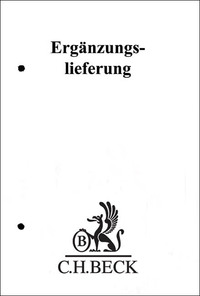 Ergänzungslieferung

B

C.H.BECK